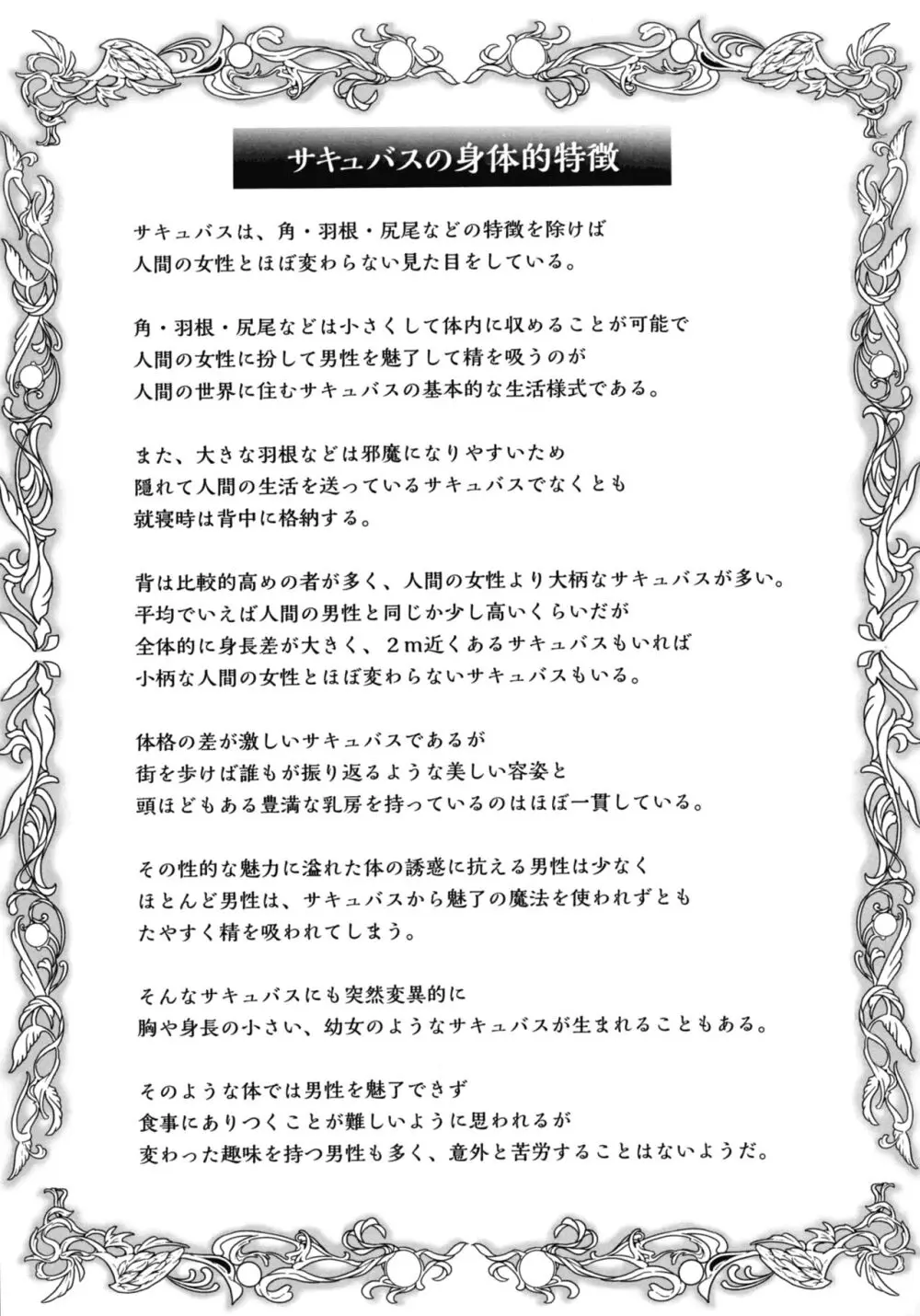 サキュバスの身体的特徴

サキュバスは、角・羽根・尻尾などの特徴を除けば
人間の女性とほぼ変わらない見た目をしている。

角・羽根・尻尾などは小さくして体内に収めることが可能で
人間の女性に扮して男性を魅了して精を吸うのが
人間の世界に住むサキュバスの基本的な生活様式である。

また、大きな羽根などは邪魔になりやすいため
隠れて人間の生活を送っているサキュバスでなくとも
就寝時は背中に格納する。

背は比較的高めの者が多く、人間の女性より大柄なサキュバスが多い。
平均でいえば人間の男性と同じか少し高いくらいだが
全体的に身長差が大きく、２ｍ近くあるサキュバスもいれば
小柄な人間の女性とほぼ変わらないサキュバスもいる。

体格の差が激しいサキュバスであるが
街を歩けば誰もが振り返るような美しい容姿と
頭ほどもある豊満な乳房を持っているのはほぼ一貫している。

その性的な魅力に溢れた体の誘惑に抗える男性は少なく
ほとんど男性は、サキュバスから魅了の魔法を使われずとも
たやすく精を吸われてしまう。

そんなサキュバスにも突然変異的に
胸や身長の小さい、幼女のようなサキュバスが生まれることもある。

そのような体では男性を魅了できず
食事にありつくことが難しいように思われるが
変わった趣味を持つ男性も多く、意外と苦労することはないようだ。